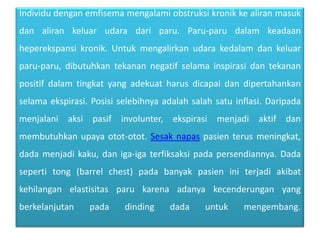 Individu dengan emfisema mengalami obstruksi kronik ke aliran masuk dan aliran keluar udara dari paru. Paru-paru dalam keadaan heperekspansi kronik. Untuk mengalirkan udara kedalam dan keluar paru-paru, dibutuhkan tekanan negatif selama inspirasi dan tekanan positif dalam tingkat yang adekuat harus dicapai dan dipertahankan selama ekspirasi. Posisi selebihnya adalah salah satu inflasi. Daripada menjalani aksi pasif involunter, ekspirasi menjadi aktif dan membutuhkan upaya otot-otot. Sesak napas pasien terus meningkat, dada menjadi kaku, dan iga-iga terfiksaksi pada persendiannya. Dada seperti tong (barrel chest) pada banyak pasien ini terjadi akibat kehilangan elastisitas paru karena adanya kecenderungan yang berkelanjutan pada dinding dada untuk mengembang.